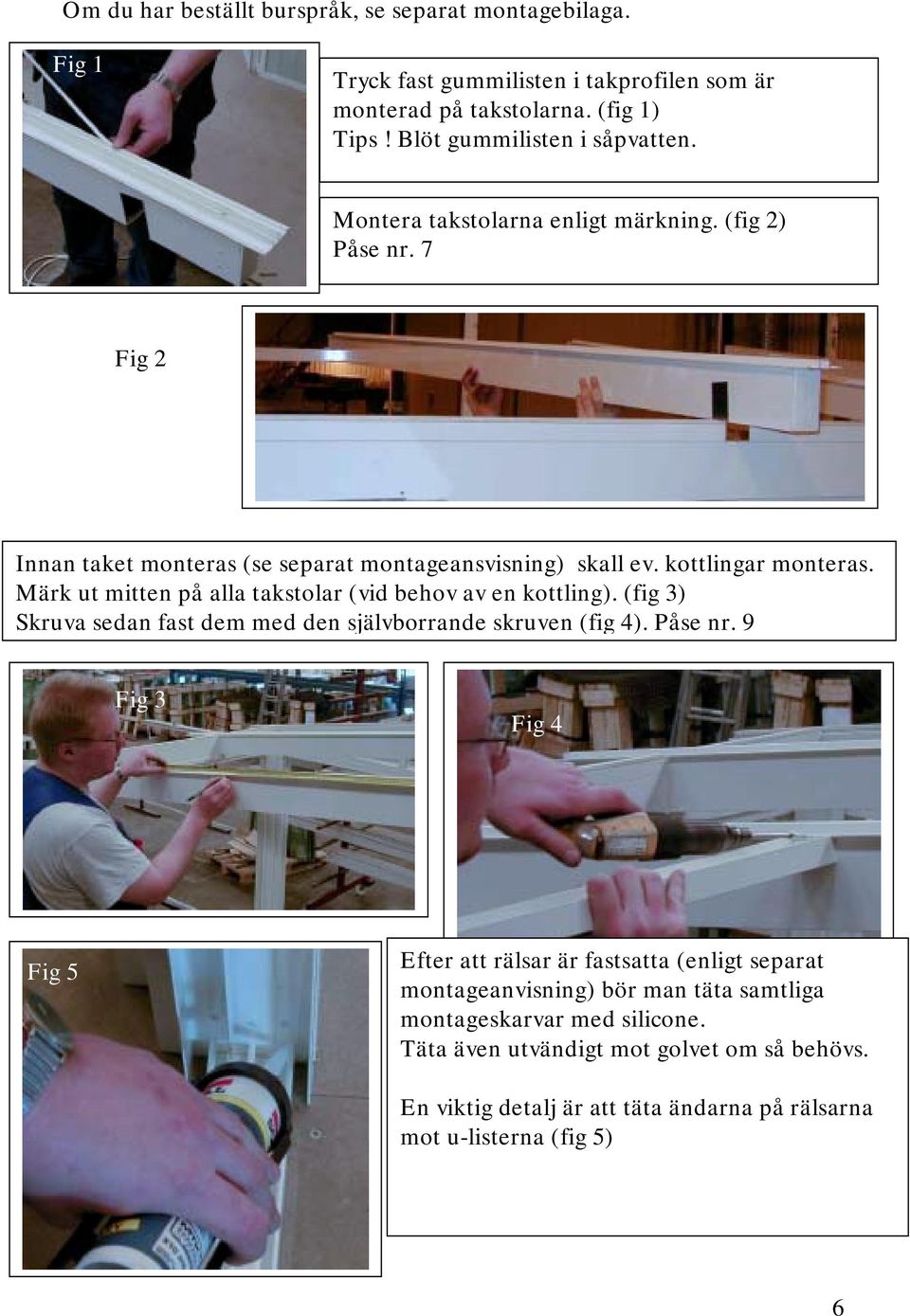 Om du har beställt burspråk, se separat montagebilaga.

Fig 1

Tryck fast gummilisten i takprofilen som är monterad på takstolarna. (fig 1)
Tips ! Blöt gummilisten i såpvatten.

Montera takstolarna enligt märkning. (fig 2)
Påse nr. 7

Fig 2

Innan taket monteras (se separat montageansvisning) skall ev. kottlingar monteras. Märk ut mitten på alla takstolar (vid behov av en kottling). (fig 3)
Skruva sedan fast dem med den självborrande skruven (fig 4). Påse nr. 9

Fig 3

Fig 4

Fig 5

Efter att rälsar är fastsatta (enligt separat montageanvisning) bör man täta samtliga montageskarvar med silicone.
Täta även utvändigt mot golvet om så behövs.

En viktig detalj är att täta ändarna på rälsarna mot u-listerna (fig 5)

6